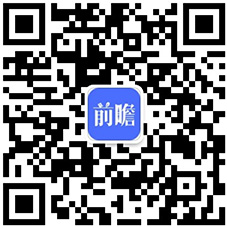 前瞻